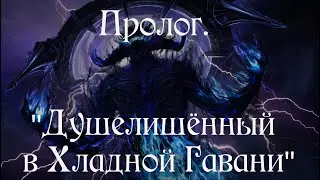 Пролог.

"Душелишённый в Хладной Гавани"